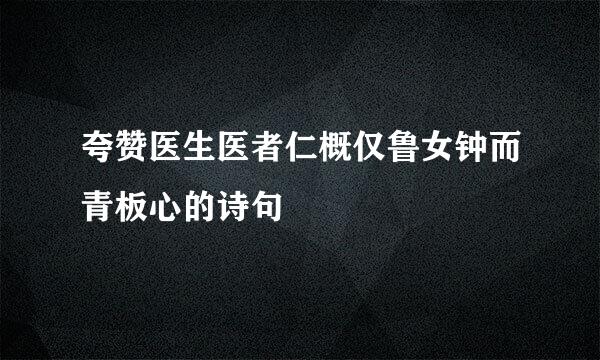 夸赞医生医者仁概仅鲁女钟而青板心的诗句